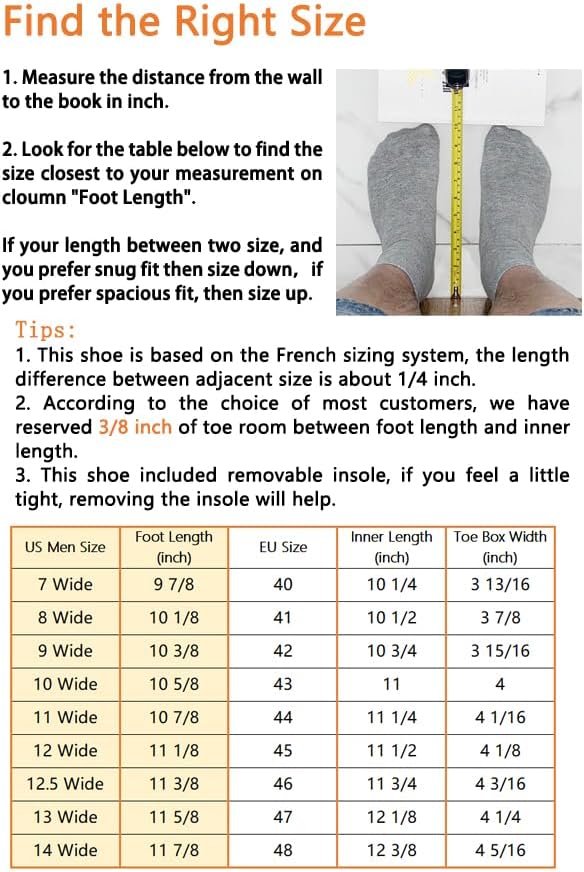 Find the Right Size

1. Measure the distance from the wall to the book in inch.

2. Look for the table below to find the size closest to your measurement on cloumn "Foot Length".

If your length between two size, and you prefer snug fit then size down, if you prefer spacious fit, then size up.

Tips:
1. This shoe is based on the French sizing system, the length difference between adjacent size is about 1/4 inch.
2. According to the choice of most customers, we have reserved 3/8 inch of toe room between foot length and inner length.
3. This shoe included removable insole, if you feel a little tight, removing the insole will help.

| US Men Size | Foot Length (inch) | EU Size | Inner Length (inch) | Toe Box Width (inch) |
|---|---|---|---|---|
| 7 Wide | 9 7/8 | 40 | 10 1/4 | 3 13/16 |
| 8 Wide | 10 1/8 | 41 | 10 1/2 | 3 7/8 |
| 9 Wide | 10 3/8 | 42 | 10 3/4 | 3 15/16 |
| 10 Wide | 10 5/8 | 43 | 11 | 4 |
| 11 Wide | 10 7/8 | 44 | 11 1/4 | 4 1/16 |
| 12 Wide | 11 1/8 | 45 | 11 1/2 | 4 1/8 |
| 12.5 Wide | 11 3/8 | 46 | 11 3/4 | 4 3/16 |
| 13 Wide | 11 5/8 | 47 | 12 1/8 | 4 1/4 |
| 14 Wide | 11 7/8 | 48 | 12 3/8 | 4 5/16 |